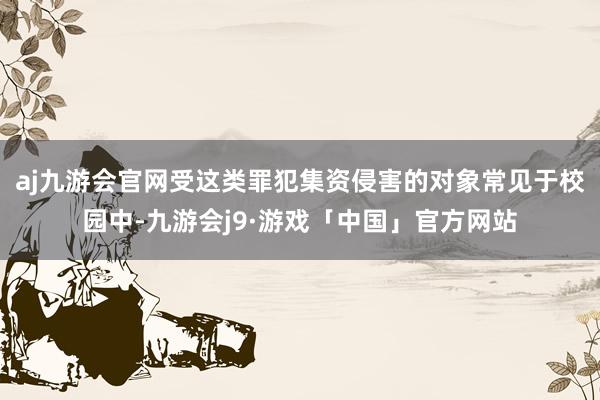 aj九游会官网受这类罪犯集资侵害的对象常见于校园中-九游会j9·游戏「中国」官方网站